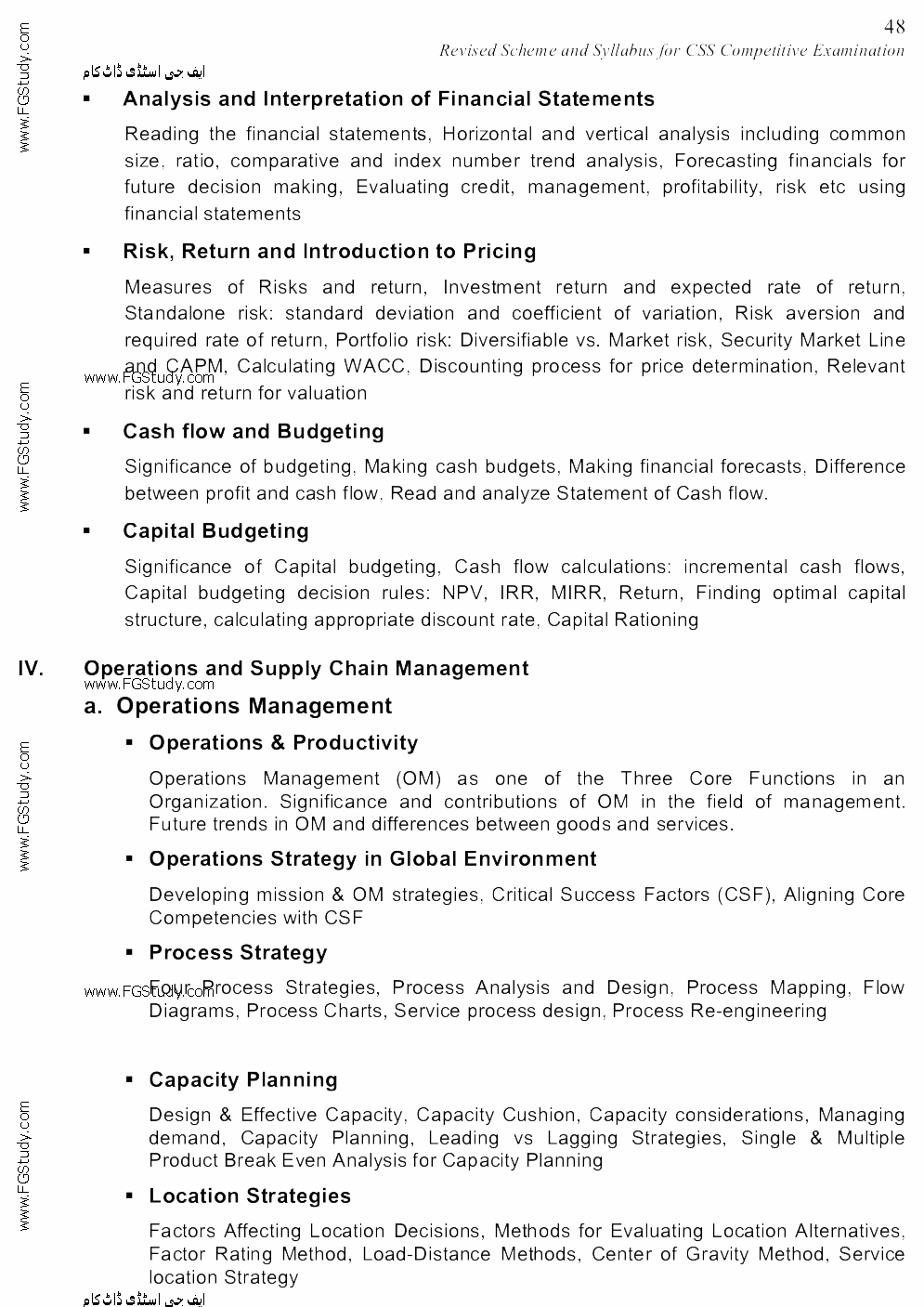 www.FGStudy.com

48

Revised Scheme and Syllabus for CSS Competitive Examination

ایف جی اسٹڈی ڈاٹ کام

▪ Analysis and Interpretation of Financial Statements

Reading the financial statements, Horizontal and vertical analysis including common size, ratio, comparative and index number trend analysis, Forecasting financials for future decision making, Evaluating credit, management, profitability, risk etc using financial statements

▪ Risk, Return and Introduction to Pricing

Measures of Risks and return, Investment return and expected rate of return, Standalone risk: standard deviation and coefficient of variation, Risk aversion and required rate of return, Portfolio risk: Diversifiable vs. Market risk, Security Market Line and CAPM, Calculating WACC, Discounting process for price determination, Relevant risk and return for valuation

www.FGStudy.com

www.FGStudy.com

▪ Cash flow and Budgeting

Significance of budgeting, Making cash budgets, Making financial forecasts, Difference between profit and cash flow, Read and analyze Statement of Cash flow.

▪ Capital Budgeting

Significance of Capital budgeting, Cash flow calculations: incremental cash flows, Capital budgeting decision rules: NPV, IRR, MIRR, Return, Finding optimal capital structure, calculating appropriate discount rate, Capital Rationing

IV. Operations and Supply Chain Management

www.FGStudy.com

a. Operations Management

www.FGStudy.com

▪ Operations & Productivity

Operations Management (OM) as one of the Three Core Functions in an Organization. Significance and contributions of OM in the field of management. Future trends in OM and differences between goods and services.

▪ Operations Strategy in Global Environment

Developing mission & OM strategies, Critical Success Factors (CSF), Aligning Core Competencies with CSF

▪ Process Strategy

www.FGStudy.com

Four Process Strategies, Process Analysis and Design, Process Mapping, Flow Diagrams, Process Charts, Service process design, Process Re-engineering

www.FGStudy.com

▪ Capacity Planning

Design & Effective Capacity, Capacity Cushion, Capacity considerations, Managing demand, Capacity Planning, Leading vs Lagging Strategies, Single & Multiple Product Break Even Analysis for Capacity Planning

▪ Location Strategies

Factors Affecting Location Decisions, Methods for Evaluating Location Alternatives, Factor Rating Method, Load-Distance Methods, Center of Gravity Method, Service location Strategy

ایف جی اسٹڈی ڈاٹ کام